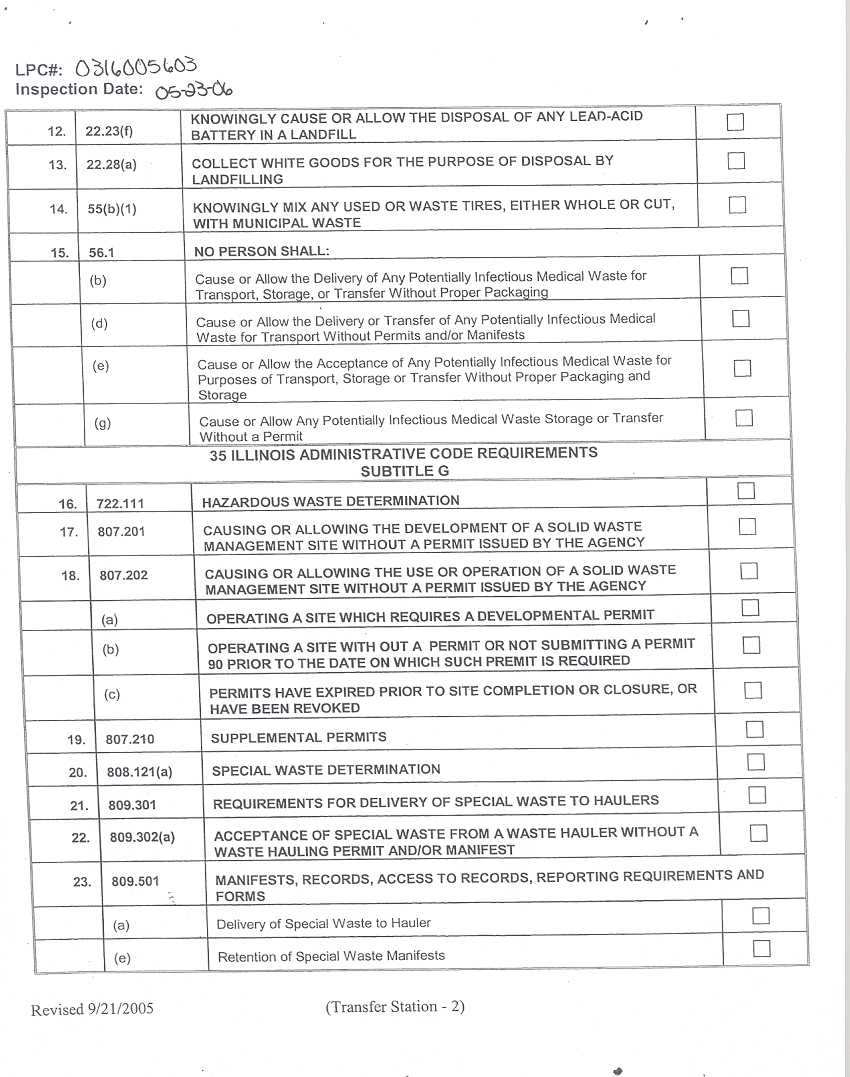 LPC#: 0316005603
Inspection Date: 05-23-06

| 12. | 22.23(f) | KNOWINGLY CAUSE OR ALLOW THE DISPOSAL OF ANY LEAD-ACID BATTERY IN A LANDFILL | ☐ |
|---|---|---|---|
| 13. | 22.28(a) | COLLECT WHITE GOODS FOR THE PURPOSE OF DISPOSAL BY LANDFILLING | ☐ |
| 14. | 55(b)(1) | KNOWINGLY MIX ANY USED OR WASTE TIRES, EITHER WHOLE OR CUT, WITH MUNICIPAL WASTE | ☐ |
| 15. | 56.1 | NO PERSON SHALL: | |
| | (b) | Cause or Allow the Delivery of Any Potentially Infectious Medical Waste for Transport, Storage, or Transfer Without Proper Packaging | ☐ |
| | (d) | Cause or Allow the Delivery or Transfer of Any Potentially Infectious Medical Waste for Transport Without Permits and/or Manifests | ☐ |
| | (e) | Cause or Allow the Acceptance of Any Potentially Infectious Medical Waste for Purposes of Transport, Storage or Transfer Without Proper Packaging and Storage | ☐ |
| | (g) | Cause or Allow Any Potentially Infectious Medical Waste Storage or Transfer Without a Permit | ☐ |
| 35 ILLINOIS ADMINISTRATIVE CODE REQUIREMENTS SUBTITLE G | | | |
| 16. | 722.111 | HAZARDOUS WASTE DETERMINATION | ☐ |
| 17. | 807.201 | CAUSING OR ALLOWING THE DEVELOPMENT OF A SOLID WASTE MANAGEMENT SITE WITHOUT A PERMIT ISSUED BY THE AGENCY | ☐ |
| 18. | 807.202 | CAUSING OR ALLOWING THE USE OR OPERATION OF A SOLID WASTE MANAGEMENT SITE WITHOUT A PERMIT ISSUED BY THE AGENCY | ☐ |
| | (a) | OPERATING A SITE WHICH REQUIRES A DEVELOPMENTAL PERMIT | ☐ |
| | (b) | OPERATING A SITE WITH OUT A PERMIT OR NOT SUBMITTING A PERMIT 90 PRIOR TO THE DATE ON WHICH SUCH PREMIT IS REQUIRED | ☐ |
| | (c) | PERMITS HAVE EXPIRED PRIOR TO SITE COMPLETION OR CLOSURE, OR HAVE BEEN REVOKED | ☐ |
| 19. | 807.210 | SUPPLEMENTAL PERMITS | ☐ |
| 20. | 808.121(a) | SPECIAL WASTE DETERMINATION | ☐ |
| 21. | 809.301 | REQUIREMENTS FOR DELIVERY OF SPECIAL WASTE TO HAULERS | ☐ |
| 22. | 809.302(a) | ACCEPTANCE OF SPECIAL WASTE FROM A WASTE HAULER WITHOUT A WASTE HAULING PERMIT AND/OR MANIFEST | ☐ |
| 23. | 809.501 | MANIFESTS, RECORDS, ACCESS TO RECORDS, REPORTING REQUIREMENTS AND FORMS | |
| | (a) | Delivery of Special Waste to Hauler | ☐ |
| | (e) | Retention of Special Waste Manifests | ☐ |

Revised 9/21/2005 (Transfer Station - 2)